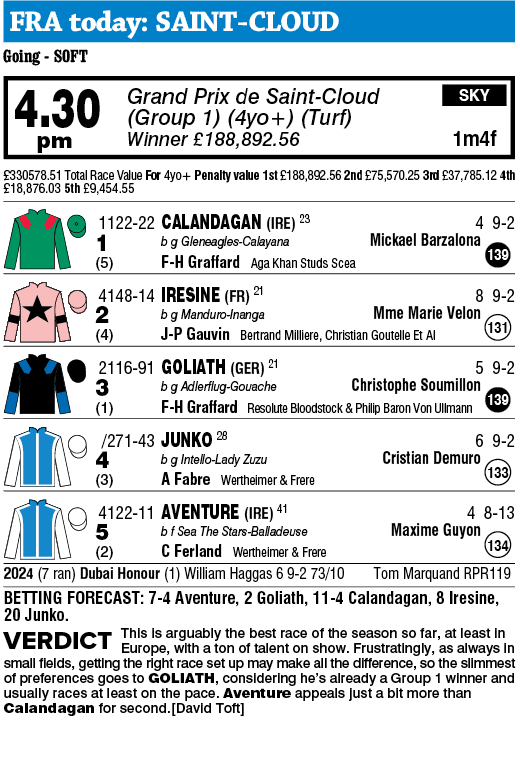 FRA today: SAINT-CLOUD

Going - SOFT

4.30 pm

Grand Prix de Saint-Cloud (Group 1) (4yo+) (Turf)
Winner £188,892.56

SKY

1m4f

£330578.51 Total Race Value For 4yo+ Penalty value 1st £188,892.56 2nd £75,570.25 3rd £37,785.12 4th £18,876.03 5th £9,454.55

1122-22 CALANDAGAN (IRE) 23 4 9-2
1 b g Gleneagles-Calayana Mickael Barzalona
(5) F-H Graffard Aga Khan Studs Scea 139

4148-14 IRESINE (FR) 21 8 9-2
2 b g Manduro-Inanga Mme Marie Velon
(4) J-P Gauvin Bertrand Milliere, Christian Goutelle Et Al 131

2116-91 GOLIATH (GER) 21 5 9-2
3 b g Adlerflug-Gouache Christophe Soumillon
(1) F-H Graffard Resolute Bloodstock & Philip Baron Von Ullmann 139

/271-43 JUNKO 28 6 9-2
4 b g Intello-Lady Zuzu Cristian Demuro
(3) A Fabre Wertheimer & Frere 133

4122-11 AVENTURE (IRE) 41 4 8-13
5 b f Sea The Stars-Balladeuse Maxime Guyon
(2) C Ferland Wertheimer & Frere 134

2024 (7 ran) Dubai Honour (1) William Haggas 6 9-2 73/10 Tom Marquand RPR119

BETTING FORECAST: 7-4 Aventure, 2 Goliath, 11-4 Calandagan, 8 Iresine, 20 Junko.

VERDICT This is arguably the best race of the season so far, at least in Europe, with a ton of talent on show. Frustratingly, as always in small fields, getting the right race set up may make all the difference, so the slimmest of preferences goes to GOLIATH, considering he's already a Group 1 winner and usually races at least on the pace. Aventure appeals just a bit more than Calandagan for second.[David Toft]